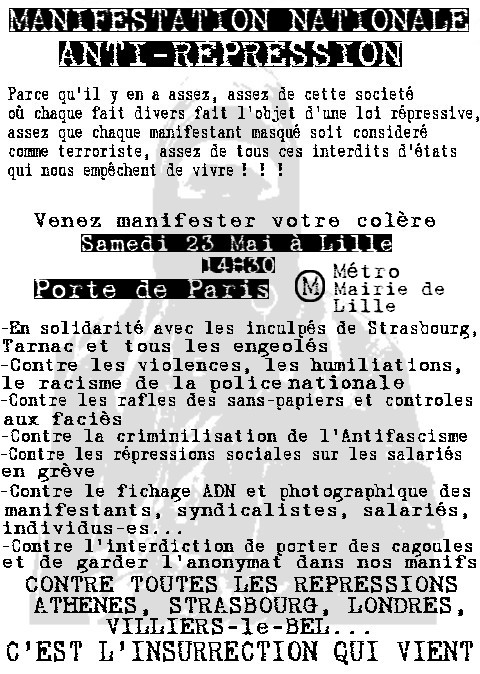 MANIFESTATION NATIONALE
ANTI-REPRESSION

Parce qu'il y en a assez, assez de cette societé où chaque fait divers fait l'objet d'une loi répressive, assez que chaque manifestant masqué soit consideré comme terroriste, assez de tous ces interdits d'états qui nous empêchent de vivre ! ! !

Venez manifester votre colère
Samedi 23 Mai à Lille
14:30
Porte de Paris

M Métro Mairie de Lille

-En solidarité avec les inculpés de Strasbourg, Tarnac et tous les engeolés
-Contre les violences, les humiliations, le racisme de la police nationale
-Contre les rafles des sans-papiers et controles aux faciès
-Contre la criminilisation de l'Antifascisme
-Contre les répressions sociales sur les salariés en grève
-Contre le fichage ADN et photographique des manifestants, syndicalistes, salariés, individus-es...
-Contre l'interdiction de porter des cagoules et de garder l'anonymat dans nos manifs

CONTRE TOUTES LES REPRESSIONS
ATHENES, STRASBOURG, LONDRES, VILLIERS-le-BEL...
C'EST L'INSURRECTION QUI VIENT